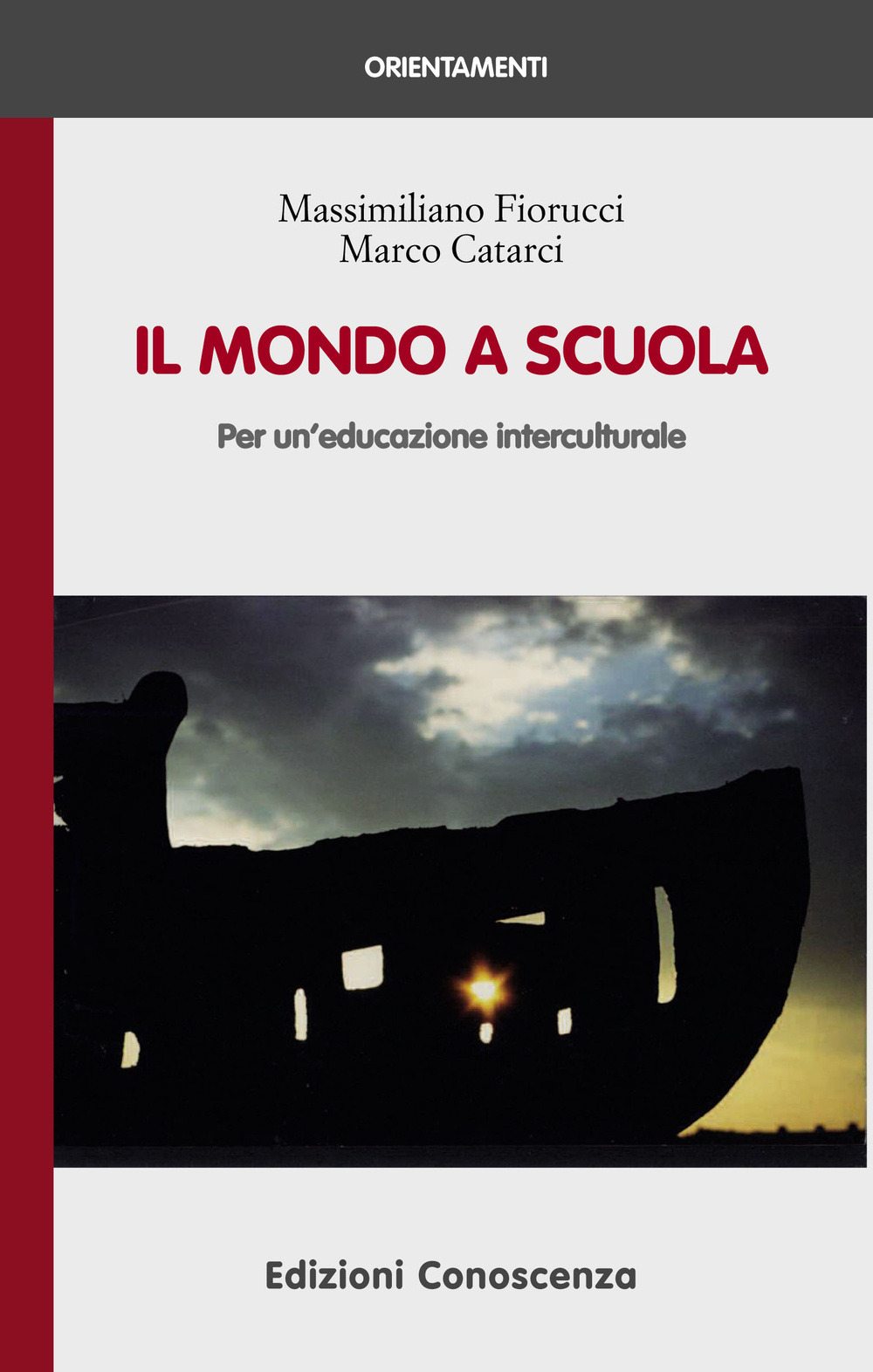 ORIENTAMENTI

Massimiliano Fiorucci
Marco Catarci

IL MONDO A SCUOLA

Per un'educazione interculturale

Edizioni Conoscenza